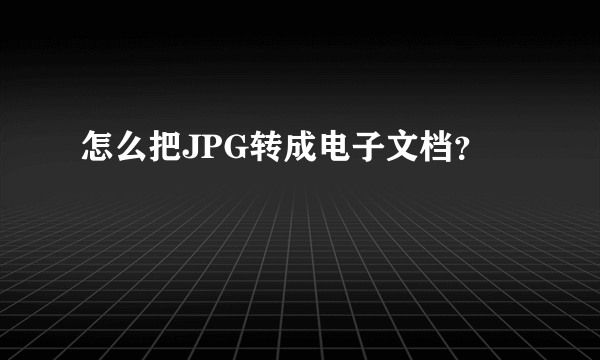 怎么把JPG转成电子文档?